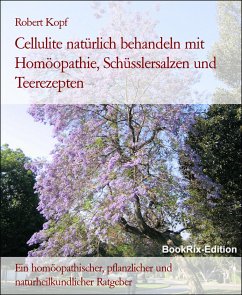 Robert Kopf

Cellulite natürlich behandeln mit Homöopathie, Schüsslersalzen und Teerezepten

BookRix-Edition

Ein homöopathischer, pflanzlicher und naturheilkundlicher Ratgeber